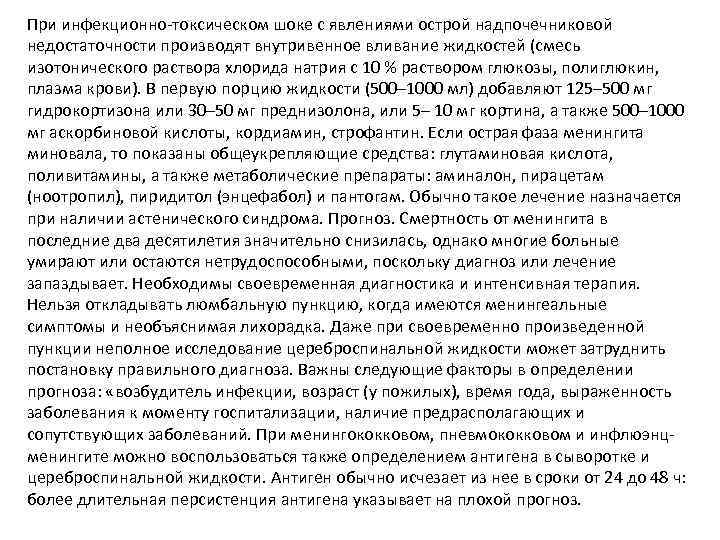 При инфекционно-токсическом шоке с явлениями острой надпочечниковой недостаточности производят внутривенное вливание жидкостей (смесь изотонического раствора хлорида натрия с 10 % раствором глюкозы, полиглюкин, плазма крови). В первую порцию жидкости (500–1000 мл) добавляют 125–500 мг гидрокортизона или 30–50 мг преднизолона, или 5– 10 мг кортина, а также 500–1000 мг аскорбиновой кислоты, кордиамин, строфантин. Если острая фаза менингита миновала, то показаны общеукрепляющие средства: глутаминовая кислота, поливитамины, а также метаболические препараты: аминалон, пирацетам (ноотропил), пиридитол (энцефабол) и пантогам. Обычно такое лечение назначается при наличии астенического синдрома. Прогноз. Смертность от менингита в последние два десятилетия значительно снизилась, однако многие больные умирают или остаются нетрудоспособными, поскольку диагноз или лечение запаздывает. Необходимы своевременная диагностика и интенсивная терапия. Нельзя откладывать люмбальную пункцию, когда имеются менингеальные симптомы и необъяснимая лихорадка. Даже при своевременно произведенной пункции неполное исследование цереброспинальной жидкости может затруднить постановку правильного диагноза. Важны следующие факторы в определении прогноза: «возбудитель инфекции, возраст (у пожилых), время года, выраженность заболевания к моменту госпитализации, наличие предрасполагающих и сопутствующих заболеваний. При менингококковом, пневмококковом и инфлюэнц-менингите можно воспользоваться также определением антигена в сыворотке и цереброспинальной жидкости. Антиген обычно исчезает из нее в сроки от 24 до 48 ч: более длительная персистенция антигена указывает на плохой прогноз.